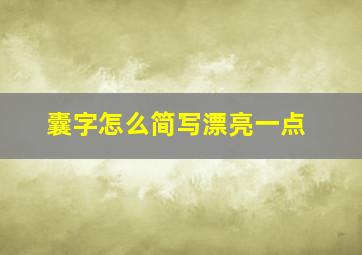 囊字怎么简写漂亮一点